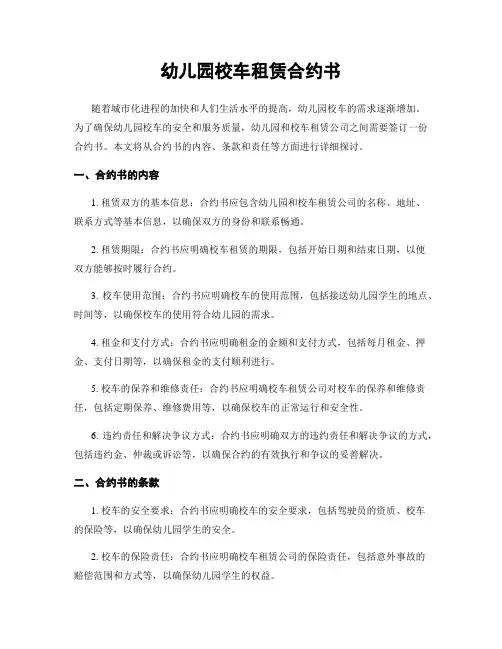 幼儿园校车租赁合约书

随着城市化进程的加快和人们生活水平的提高，幼儿园校车的需求逐渐增加。为了确保幼儿园校车的安全和服务质量，幼儿园和校车租赁公司之间需要签订一份合约书。本文将从合约书的内容、条款和责任等方面进行详细探讨。

一、合约书的内容

1. 租赁双方的基本信息：合约书应包含幼儿园和校车租赁公司的名称、地址、联系方式等基本信息，以确保双方的身份和联系畅通。

2. 租赁期限：合约书应明确校车租赁的期限，包括开始日期和结束日期，以便双方能够按时履行合约。

3. 校车使用范围：合约书应明确校车的使用范围，包括接送幼儿园学生的地点、时间等，以确保校车的使用符合幼儿园的需求。

4. 租金和支付方式：合约书应明确租金的金额和支付方式，包括每月租金、押金、支付日期等，以确保租金的支付顺利进行。

5. 校车的保养和维修责任：合约书应明确校车租赁公司对校车的保养和维修责任，包括定期保养、维修费用等，以确保校车的正常运行和安全性。

6. 违约责任和解决争议方式：合约书应明确双方的违约责任和解决争议的方式，包括违约金、仲裁或诉讼等，以确保合约的有效执行和争议的妥善解决。

二、合约书的条款

1. 校车的安全要求：合约书应明确校车的安全要求，包括驾驶员的资质、校车的保险等，以确保幼儿园学生的安全。

2. 校车的保险责任：合约书应明确校车租赁公司的保险责任，包括意外事故的赔偿范围和方式等，以确保幼儿园学生的权益。